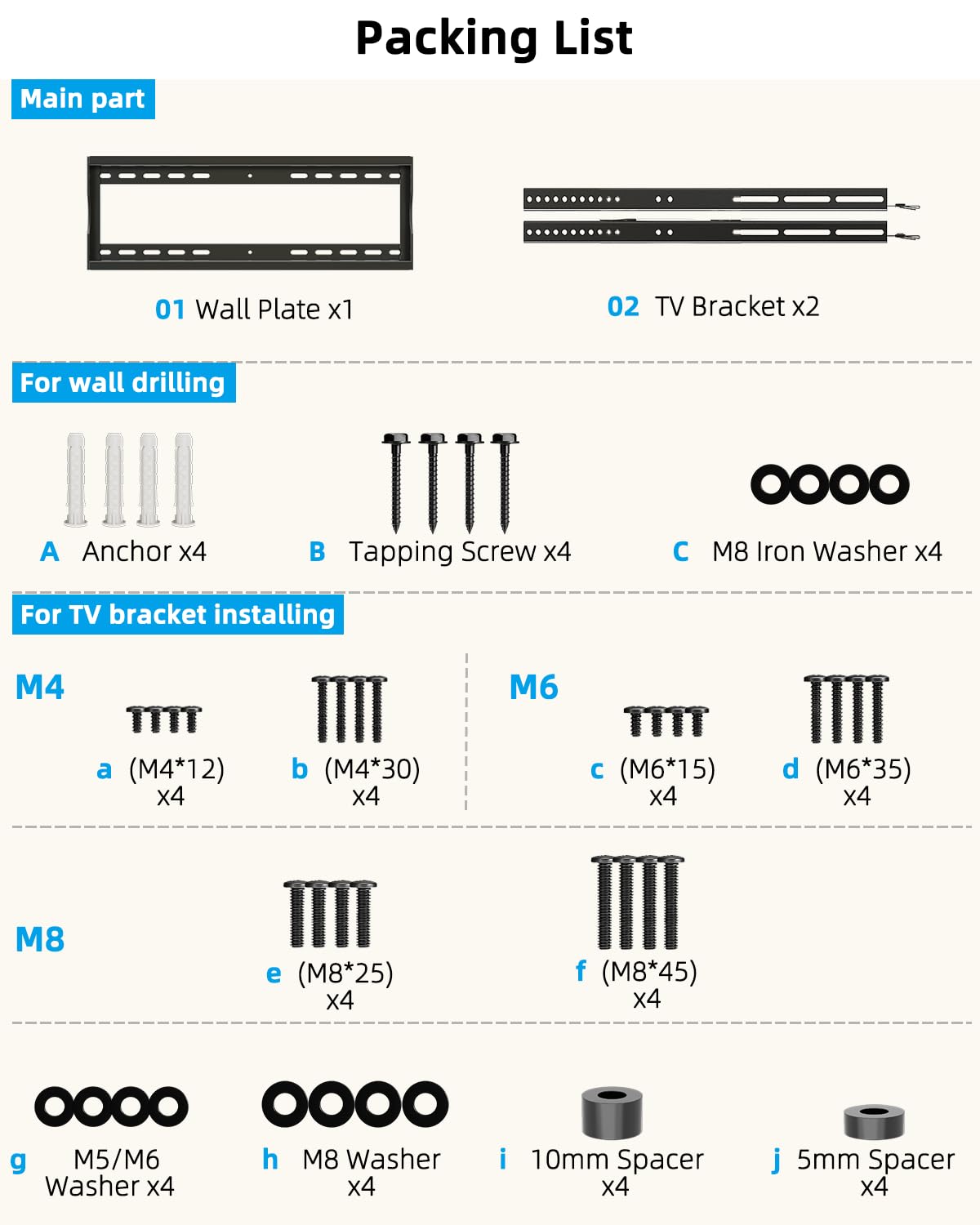 Packing List

Main part

01 Wall Plate x1

02 TV Bracket x2

For wall drilling

A Anchor x4

B Tapping Screw x4

C M8 Iron Washer x4

For TV bracket installing

M4

a (M4*12) x4

b (M4*30) x4

M6

c (M6*15) x4

d (M6*35) x4

M8

e (M8*25) x4

f (M8*45) x4

g M5/M6 Washer x4

h M8 Washer x4

i 10mm Spacer x4

j 5mm Spacer x4